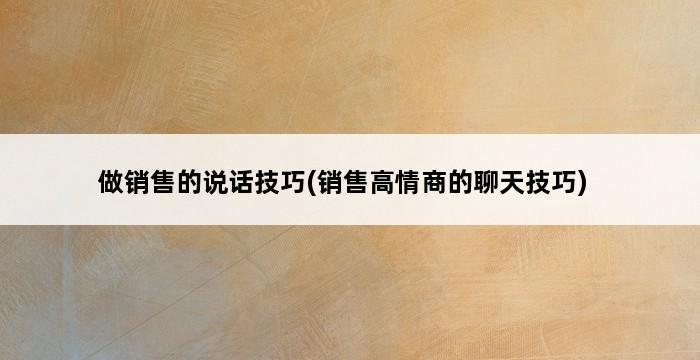 做销售的说话技巧(销售高情商的聊天技巧)